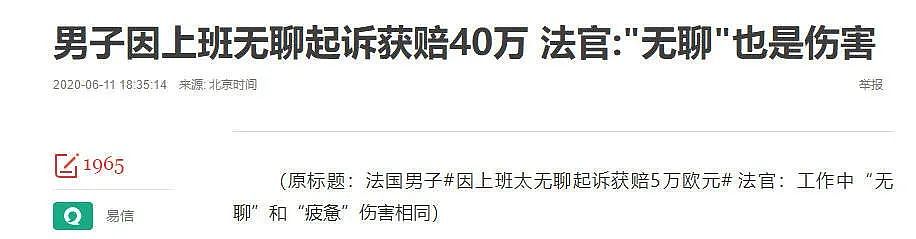 男子因上班无聊起诉获赔40万 法官:"无聊"也是伤害

2020-06-11 18:35:14 来源: 北京时间

举报

1965

易信

（原标题：法国男子#因上班太无聊起诉获赔5万欧元# 法官：工作中“无聊”和“疲惫”伤害相同）